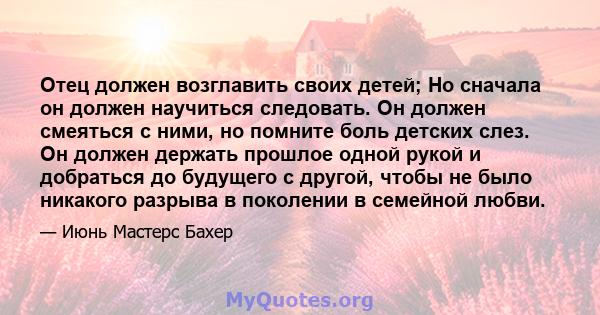 Отец должен возглавить своих детей; Но сначала он должен научиться следовать. Он должен смеяться с ними, но помните боль детских слез. Он должен держать прошлое одной рукой и добраться до будущего с другой, чтобы не было никакого разрыва в поколении в семейной любви.

— Июнь Мастерс Бахер

MyQuotes.org